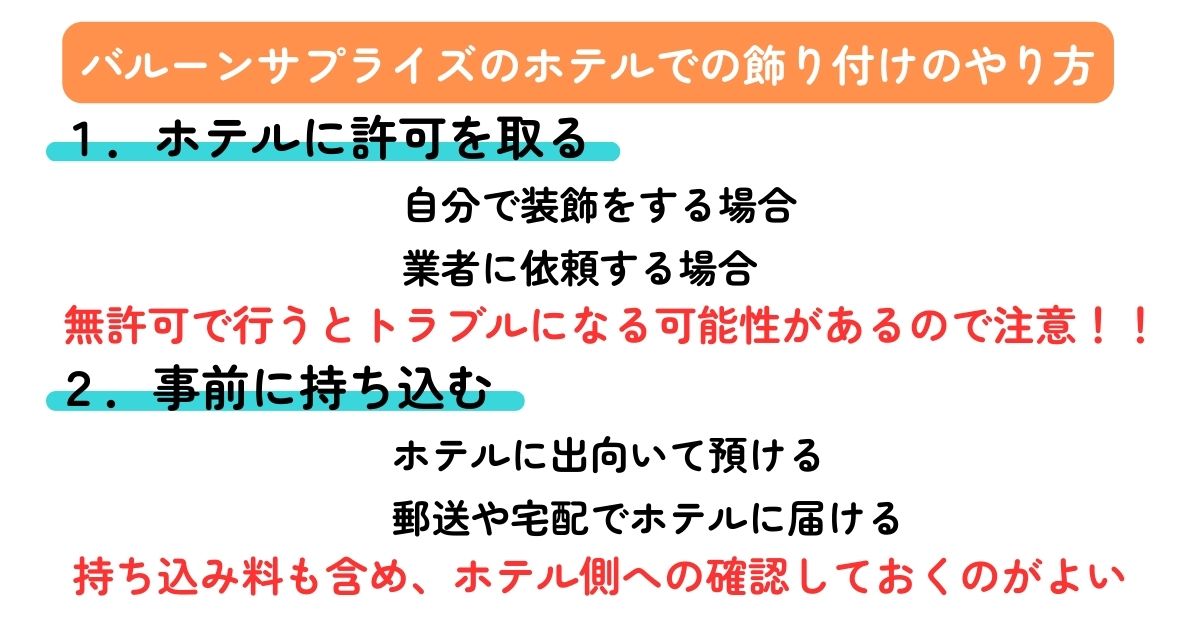 バルーンサプライズのホテルでの飾り付けのやり方

１．ホテルに許可を取る

自分で装飾をする場合

業者に依頼する場合

無許可で行うとトラブルになる可能性があるので注意！！

２．事前に持ち込む

ホテルに出向いて預ける

郵送や宅配でホテルに届ける

持ち込み料も含め、ホテル側への確認しておくのがよい